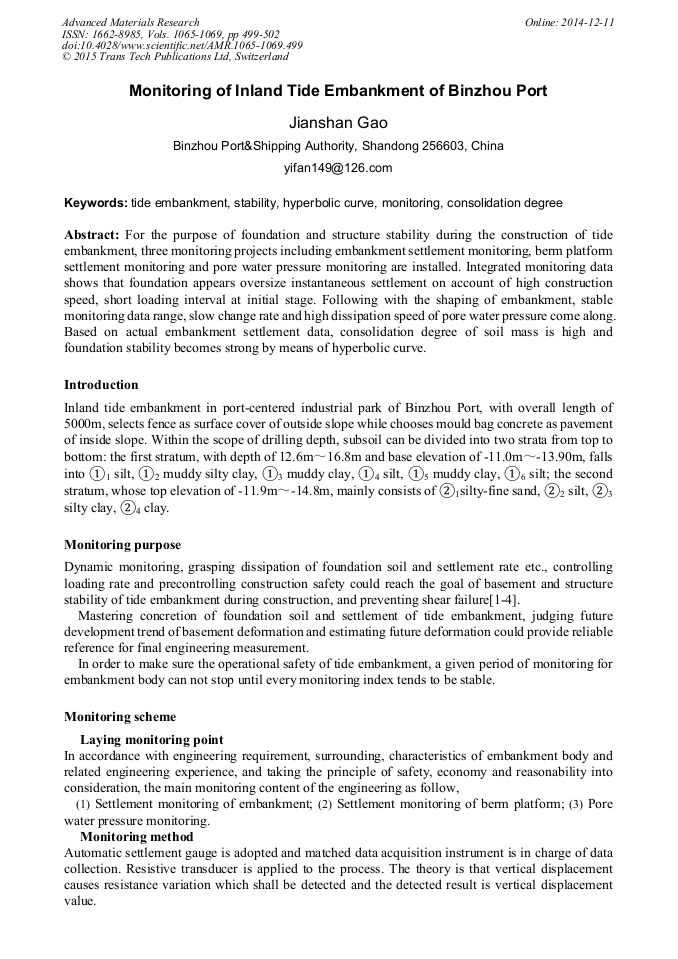 Advanced Materials Research
ISSN: 1662-8985, Vols. 1065-1069, pp 499-502
doi:10.4028/www.scientific.net/AMR.1065-1069.499
© 2015 Trans Tech Publications Ltd, Switzerland

Online: 2014-12-11

Monitoring of Inland Tide Embankment of Binzhou Port

Jianshan Gao

Binzhou Port&Shipping Authority, Shandong 256603, China

yifan149@126.com

Keywords: tide embankment, stability, hyperbolic curve, monitoring, consolidation degree

Abstract: For the purpose of foundation and structure stability during the construction of tide embankment, three monitoring projects including embankment settlement monitoring, berm platform settlement monitoring and pore water pressure monitoring are installed. Integrated monitoring data shows that foundation appears oversize instantaneous settlement on account of high construction speed, short loading interval at initial stage. Following with the shaping of embankment, stable monitoring data range, slow change rate and high dissipation speed of pore water pressure come along. Based on actual embankment settlement data, consolidation degree of soil mass is high and foundation stability becomes strong by means of hyperbolic curve.

Introduction

Inland tide embankment in port-centered industrial park of Binzhou Port, with overall length of 5000m, selects fence as surface cover of outside slope while chooses mould bag concrete as pavement of inside slope. Within the scope of drilling depth, subsoil can be divided into two strata from top to bottom: the first stratum, with depth of 12.6m～16.8m and base elevation of -11.0m～-13.90m, falls into ①$_1$ silt, ①$_2$ muddy silty clay, ①$_3$ muddy clay, ①$_4$ silt, ①$_5$ muddy clay, ①$_6$ silt; the second stratum, whose top elevation of -11.9m～-14.8m, mainly consists of ②$_1$silty-fine sand, ②$_2$ silt, ②$_3$ silty clay, ②$_4$ clay.

Monitoring purpose

Dynamic monitoring, grasping dissipation of foundation soil and settlement rate etc., controlling loading rate and precontrolling construction safety could reach the goal of basement and structure stability of tide embankment during construction, and preventing shear failure[1-4].

Mastering concretion of foundation soil and settlement of tide embankment, judging future development trend of basement deformation and estimating future deformation could provide reliable reference for final engineering measurement.

In order to make sure the operational safety of tide embankment, a given period of monitoring for embankment body can not stop until every monitoring index tends to be stable.

Monitoring scheme

Laying monitoring point

In accordance with engineering requirement, surrounding, characteristics of embankment body and related engineering experience, and taking the principle of safety, economy and reasonability into consideration, the main monitoring content of the engineering as follow,

(1) Settlement monitoring of embankment; (2) Settlement monitoring of berm platform; (3) Pore water pressure monitoring.

Monitoring method

Automatic settlement gauge is adopted and matched data acquisition instrument is in charge of data collection. Resistive transducer is applied to the process. The theory is that vertical displacement causes resistance variation which shall be detected and the detected result is vertical displacement value.